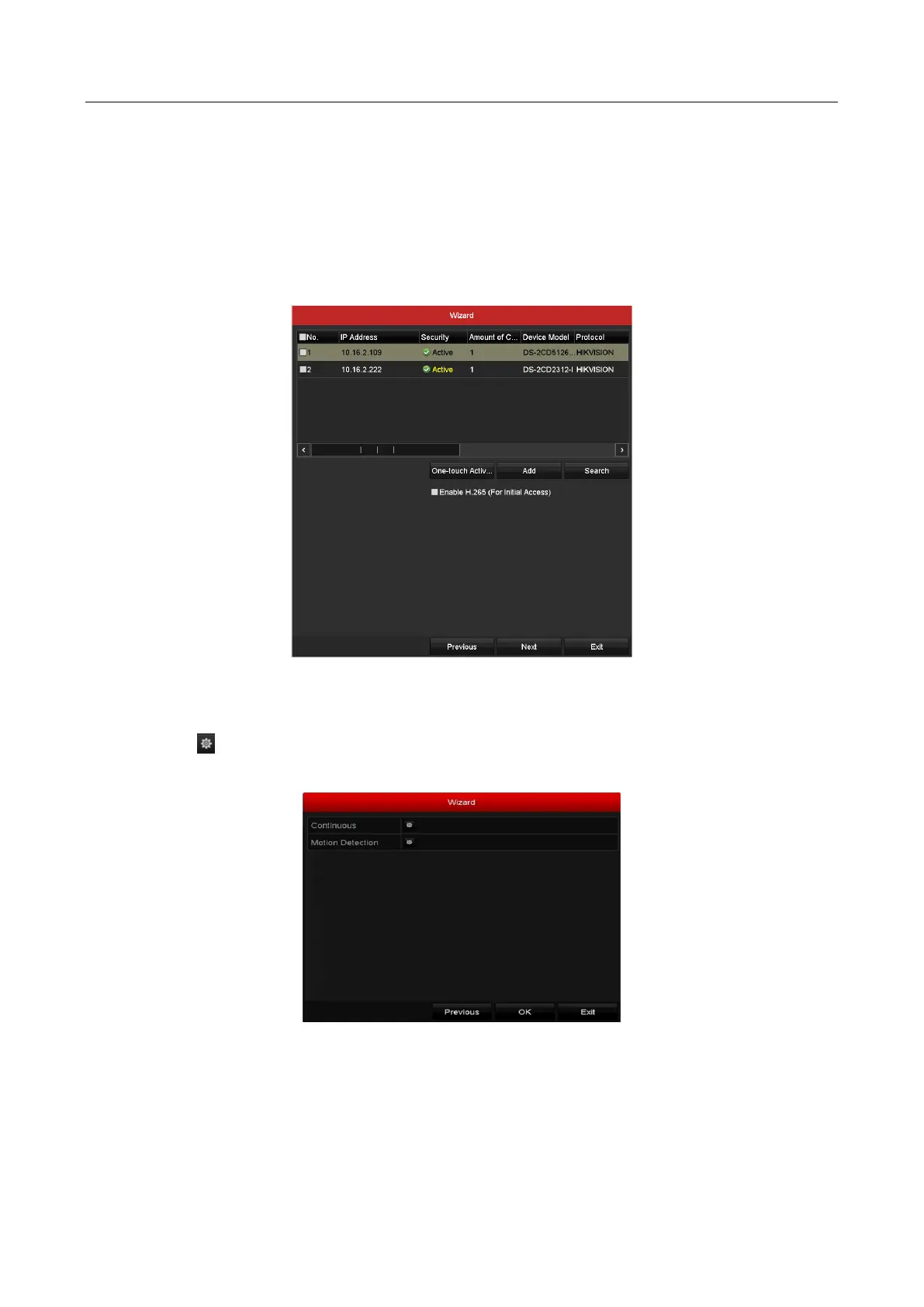 Wizard

| ☐No. | IP Address | Security | Amount of C... | Device Model | Protocol |
|---|---|---|---|---|---|
| ☐1 | 10.16.2.109 | Active | 1 | DS-2CD5126... | HIKVISION |
| ☐2 | 10.16.2.222 | Active | 1 | DS-2CD2312-I | HIKVISION |

One-touch Activ... Add Search

☐ Enable H.265 (For Initial Access)

Previous Next Exit

Wizard

Continuous

Motion Detection

Previous OK Exit